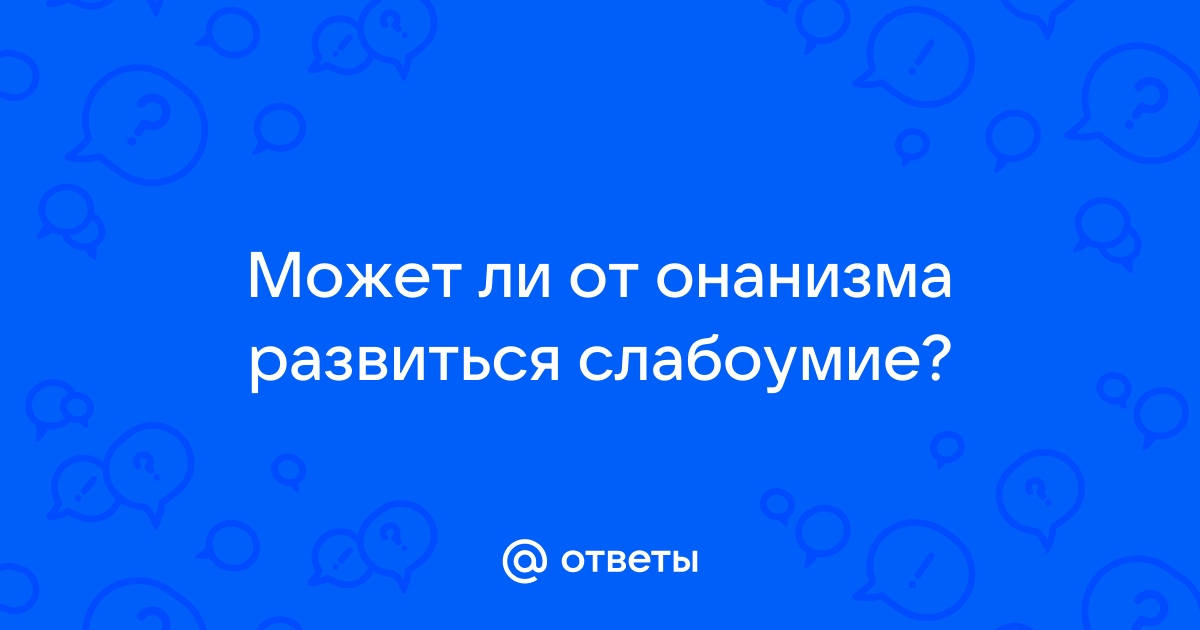 Может ли от онанизма развиться слабоумие?

@ ответы